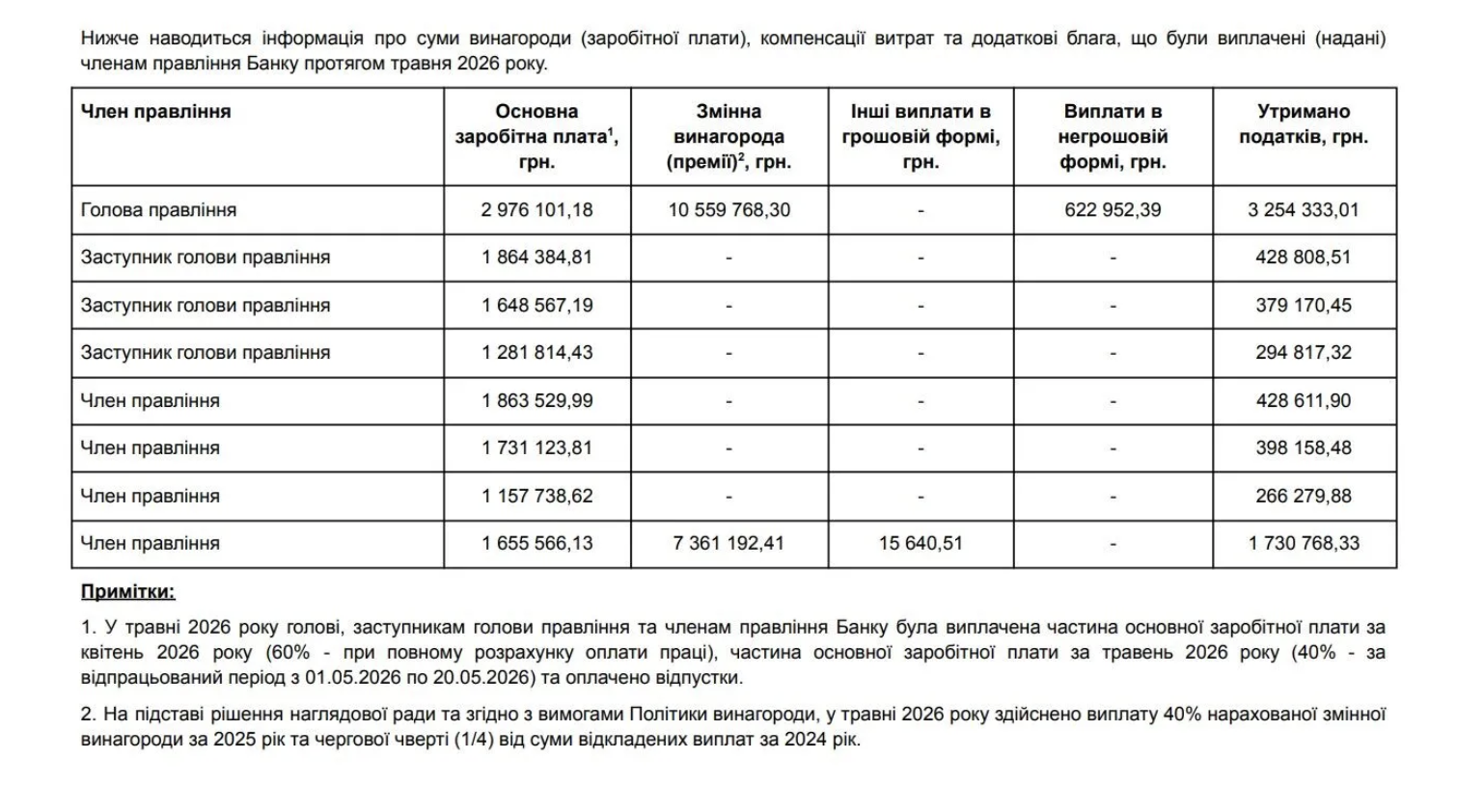 Нижче наводиться інформація про суми винагороди (заробітної плати), компенсації витрат та додаткові блага, що були виплачені (надані) членам правління Банку протягом травня 2026 року.

| Член правління | Основна заробітна плата$^1$, грн. | Змінна винагорода (премії)$^2$, грн. | Інші виплати в грошовій формі, грн. | Виплати в негрошовій формі, грн. | Утримано податків, грн. |
|---|---|---|---|---|---|
| Голова правління | 2 976 101,18 | 10 559 768,30 | - | 622 952,39 | 3 254 333,01 |
| Заступник голови правління | 1 864 384,81 | - | - | - | 428 808,51 |
| Заступник голови правління | 1 648 567,19 | - | - | - | 379 170,45 |
| Заступник голови правління | 1 281 814,43 | - | - | - | 294 817,32 |
| Член правління | 1 863 529,99 | - | - | - | 428 611,90 |
| Член правління | 1 731 123,81 | - | - | - | 398 158,48 |
| Член правління | 1 157 738,62 | - | - | - | 266 279,88 |
| Член правління | 1 655 566,13 | 7 361 192,41 | 15 640,51 | - | 1 730 768,33 |

Примітки:

1. У травні 2026 року голові, заступникам голови правління та членам правління Банку була виплачена частина основної заробітної плати за квітень 2026 року (60% - при повному розрахунку оплати праці), частина основної заробітної плати за травень 2026 року (40% - за відпрацьований період з 01.05.2026 по 20.05.2026) та оплачено відпустки.

2. На підставі рішення наглядової ради та згідно з вимогами Політики винагороди, у травні 2026 року здійснено виплату 40% нарахованої змінної винагороди за 2025 рік та чергової чверті (1/4) від суми відкладених виплат за 2024 рік.